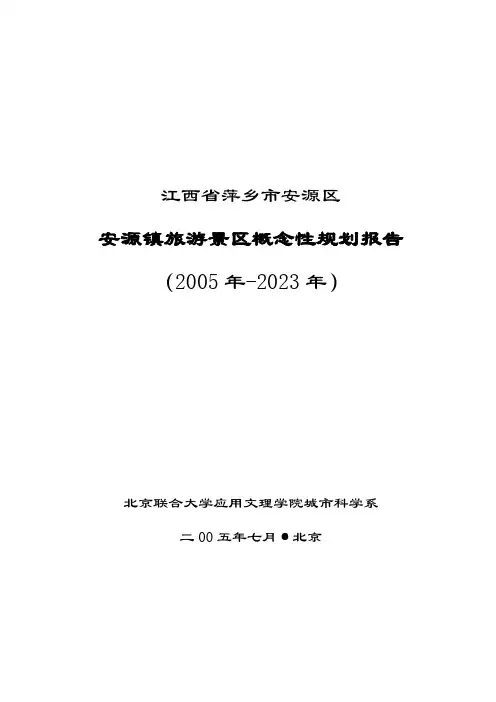 江西省萍乡市安源区

安源镇旅游景区概念性规划报告

(2005年-2023年)

北京联合大学应用文理学院城市科学系

二00五年七月●北京